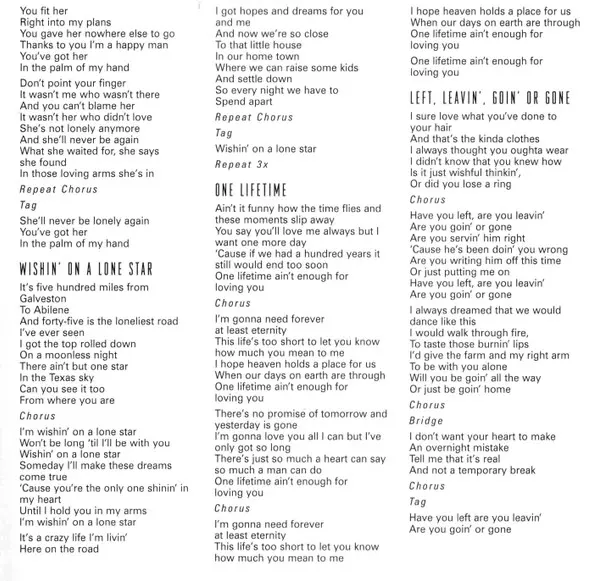 You fit her
Right into my plans
You gave her nowhere else to go
Thanks to you I'm a happy man
You've got her
In the palm of my hand

Don't point your finger
It wasn't me who wasn't there
And you can't blame her
It wasn't her who didn't love
She's not lonely anymore
And she'll never be again
What she waited for, she says she found
In those loving arms she's in

Repeat Chorus

Tag

She'll never be lonely again
You've got her
In the palm of my hand

WISHIN' ON A LONE STAR

It's five hundred miles from Galveston
To Abilene
And forty-five is the loneliest road
I've ever seen
I got the top rolled down
On a moonless night
There ain't but one star
In the Texas sky
Can you see it too
From where you are

Chorus

I'm wishin' on a lone star
Won't be long 'til I'll be with you
Wishin' on a lone star
Someday I'll make these dreams come true
'Cause you're the only one shinin' in my heart
Until I hold you in my arms
I'm wishin' on a lone star

It's a crazy life I'm livin'
Here on the road

I got hopes and dreams for you and me
And now we're so close
To that little house
In our home town
Where we can raise some kids
And settle down
So every night we have to
Spend apart

Repeat Chorus

Tag

Wishin' on a lone star

Repeat 3x

ONE LIFETIME

Ain't it funny how the time flies and these moments slip away
You say you'll love me always but I want one more day
'Cause if we had a hundred years it still would end too soon
One lifetime ain't enough for loving you

Chorus

I'm gonna need forever
at least eternity
This life's too short to let you know how much you mean to me
I hope heaven holds a place for us
When our days on earth are through
One lifetime ain't enough for loving you

There's no promise of tomorrow and yesterday is gone
I'm gonna love you all I can but I've only got so long
There's just so much a heart can say so much a man can do
One lifetime ain't enough for loving you

Chorus

I'm gonna need forever
at least eternity
This life's too short to let you know how much you mean to me

I hope heaven holds a place for us
When our days on earth are through
One lifetime ain't enough for loving you

One lifetime ain't enough for loving you

LEFT, LEAVIN', GOIN' OR GONE

I sure love what you've done to your hair
And that's the kinda clothes
I always thought you oughta wear
I didn't know that you knew how
Is it just wishful thinkin',
Or did you lose a ring

Chorus

Have you left, are you leavin'
Are you goin' or gone
Are you servin' him right
'Cause he's been doin' you wrong
Are you writing him off this time
Or just putting me on
Have you left, are you leavin'
Are you goin' or gone

I always dreamed that we would dance like this
I would walk through fire,
To taste those burnin' lips
I'd give the farm and my right arm
To be with you alone
Will you be goin' all the way
Or just be goin' home

Chorus

Bridge

I don't want your heart to make
An overnight mistake
Tell me that it's real
And not a temporary break

Chorus

Tag

Have you left are you leavin'
Are you goin' or gone